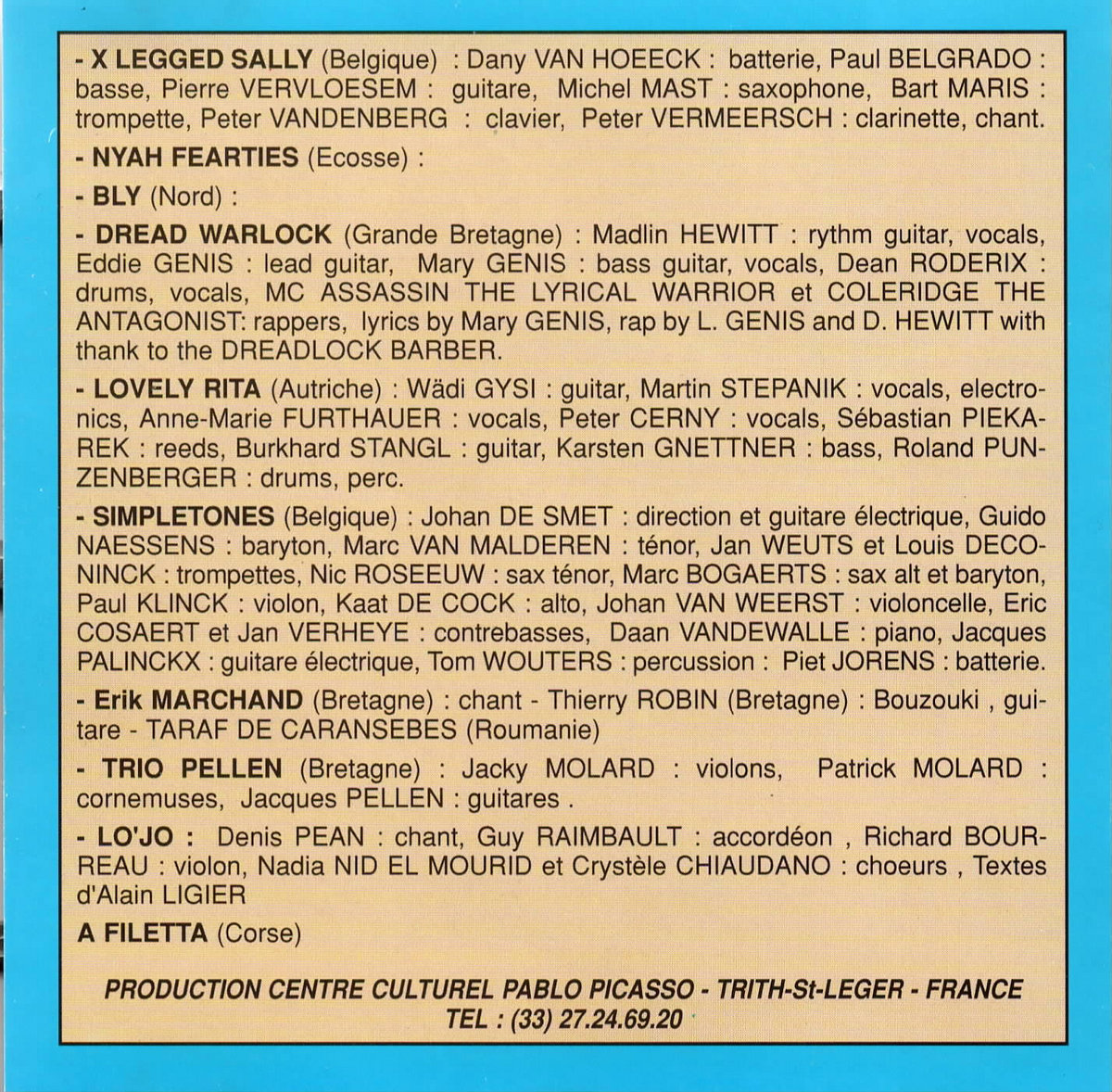 - X LEGGED SALLY (Belgique) : Dany VAN HOEECK : batterie, Paul BELGRADO : basse, Pierre VERVLOESEM : guitare, Michel MAST : saxophone, Bart MARIS : trompette, Peter VANDENBERG : clavier, Peter VERMEERSCH : clarinette, chant.

- NYAH FEARTIES (Ecosse) :

- BLY (Nord) :

- DREAD WARLOCK (Grande Bretagne) : Madlin HEWITT : rythm guitar, vocals, Eddie GENIS : lead guitar, Mary GENIS : bass guitar, vocals, Dean RODERIX : drums, vocals, MC ASSASSIN THE LYRICAL WARRIOR et COLERIDGE THE ANTAGONIST: rappers, lyrics by Mary GENIS, rap by L. GENIS and D. HEWITT with thank to the DREADLOCK BARBER.

- LOVELY RITA (Autriche) : Wädi GYSI : guitar, Martin STEPANIK : vocals, electronics, Anne-Marie FURTHAUER : vocals, Peter CERNY : vocals, Sébastian PIEKAREK : reeds, Burkhard STANGL : guitar, Karsten GNETTNER : bass, Roland PUNZENBERGER : drums, perc.

- SIMPLETONES (Belgique) : Johan DE SMET : direction et guitare électrique, Guido NAESSENS : baryton, Marc VAN MALDEREN : ténor, Jan WEUTS et Louis DECONINCK : trompettes, Nic ROSEEUW : sax ténor, Marc BOGAERTS : sax alt et baryton, Paul KLINCK : violon, Kaat DE COCK : alto, Johan VAN WEERST : violoncelle, Eric COSAERT et Jan VERHEYE : contrebasses, Daan VANDEWALLE : piano, Jacques PALINCKX : guitare électrique, Tom WOUTERS : percussion : Piet JORENS : batterie.

- Erik MARCHAND (Bretagne) : chant - Thierry ROBIN (Bretagne) : Bouzouki , guitare - TARAF DE CARANSEBES (Roumanie)

- TRIO PELLEN (Bretagne) : Jacky MOLARD : violons, Patrick MOLARD : cornemuses, Jacques PELLEN : guitares .

- LO'JO : Denis PEAN : chant, Guy RAIMBAULT : accordéon , Richard BOURREAU : violon, Nadia NID EL MOURID et Crystèle CHIAUDANO : choeurs , Textes d'Alain LIGIER

A FILETTA (Corse)

PRODUCTION CENTRE CULTUREL PABLO PICASSO - TRITH-St-LEGER - FRANCE
TEL : (33) 27.24.69.20